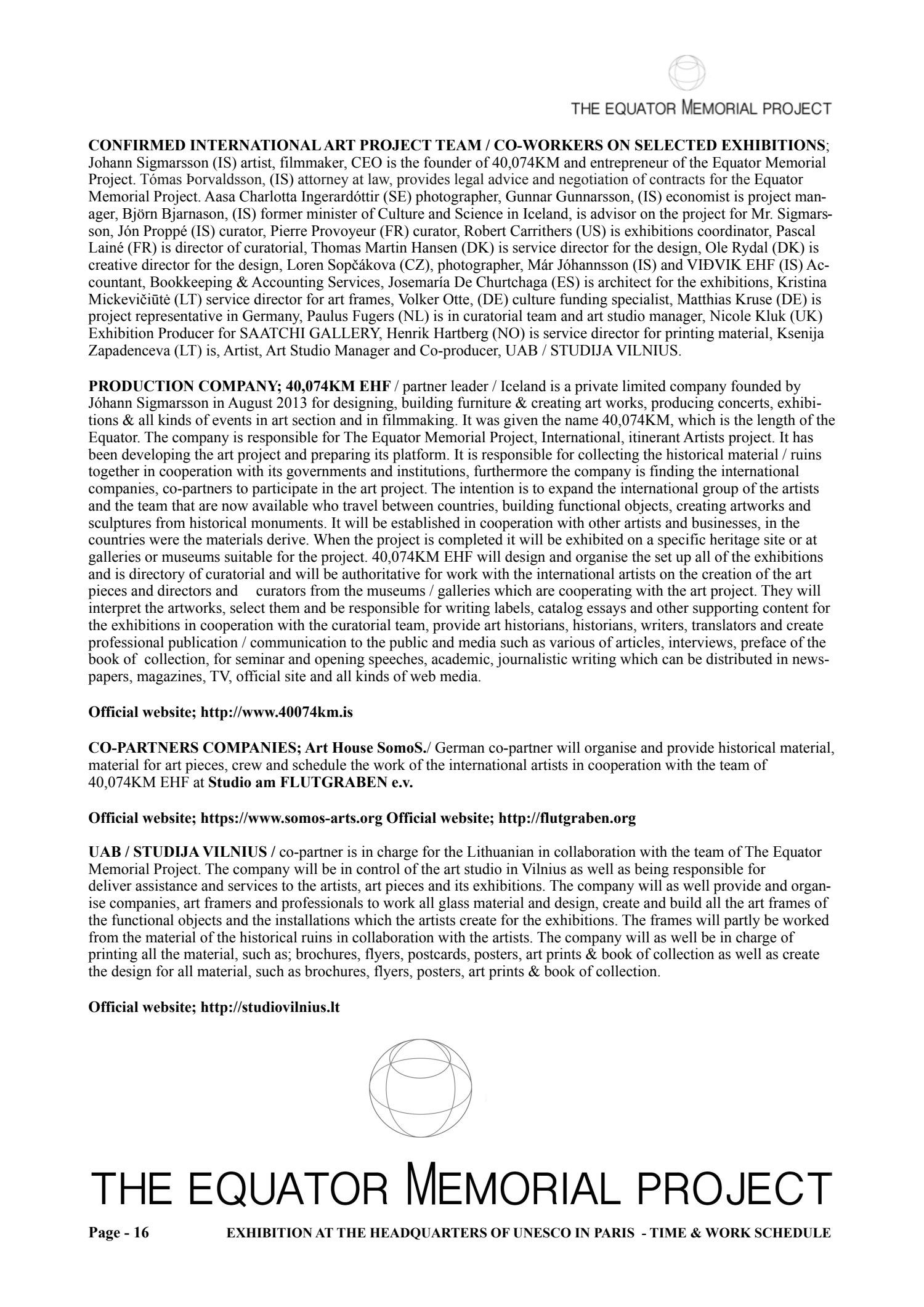 THE EQUATOR MEMORIAL PROJECT

CONFIRMED INTERNATIONAL ART PROJECT TEAM / CO-WORKERS ON SELECTED EXHIBITIONS; Johann Sigmarsson (IS) artist, filmmaker, CEO is the founder of 40,074KM and entrepreneur of the Equator Memorial Project. Tómas Þorvaldsson, (IS) attorney at law, provides legal advice and negotiation of contracts for the Equator Memorial Project. Aasa Charlotta Ingerardóttir (SE) photographer, Gunnar Gunnarsson, (IS) economist is project manager, Björn Bjarnason, (IS) former minister of Culture and Science in Iceland, is advisor on the project for Mr. Sigmarsson, Jón Proppé (IS) curator, Pierre Provoyeur (FR) curator, Robert Carrithers (US) is exhibitions coordinator, Pascal Lainé (FR) is director of curatorial, Thomas Martin Hansen (DK) is service director for the design, Ole Rydal (DK) is creative director for the design, Loren Sopčákova (CZ), photographer, Már Jóhannsson (IS) and VIÐVIK EHF (IS) Accountant, Bookkeeping & Accounting Services, Josemaría De Churtchaga (ES) is architect for the exhibitions, Kristina Mickevičiūtė (LT) service director for art frames, Volker Otte, (DE) culture funding specialist, Matthias Kruse (DE) is project representative in Germany, Paulus Fugers (NL) is in curatorial team and art studio manager, Nicole Kluk (UK) Exhibition Producer for SAATCHI GALLERY, Henrik Hartberg (NO) is service director for printing material, Ksenija Zapadenceva (LT) is, Artist, Art Studio Manager and Co-producer, UAB / STUDIJA VILNIUS.

PRODUCTION COMPANY; 40,074KM EHF / partner leader / Iceland is a private limited company founded by Jóhann Sigmarsson in August 2013 for designing, building furniture & creating art works, producing concerts, exhibitions & all kinds of events in art section and in filmmaking. It was given the name 40,074KM, which is the length of the Equator. The company is responsible for The Equator Memorial Project, International, itinerant Artists project. It has been developing the art project and preparing its platform. It is responsible for collecting the historical material / ruins together in cooperation with its governments and institutions, furthermore the company is finding the international companies, co-partners to participate in the art project. The intention is to expand the international group of the artists and the team that are now available who travel between countries, building functional objects, creating artworks and sculptures from historical monuments. It will be established in cooperation with other artists and businesses, in the countries were the materials derive. When the project is completed it will be exhibited on a specific heritage site or at galleries or museums suitable for the project. 40,074KM EHF will design and organise the set up all of the exhibitions and is directory of curatorial and will be authoritative for work with the international artists on the creation of the art pieces and directors and curators from the museums / galleries which are cooperating with the art project. They will interpret the artworks, select them and be responsible for writing labels, catalog essays and other supporting content for the exhibitions in cooperation with the curatorial team, provide art historians, historians, writers, translators and create professional publication / communication to the public and media such as various of articles, interviews, preface of the book of collection, for seminar and opening speeches, academic, journalistic writing which can be distributed in newspapers, magazines, TV, official site and all kinds of web media.

Official website; http://www.40074km.is

CO-PARTNERS COMPANIES; Art House SomoS./ German co-partner will organise and provide historical material, material for art pieces, crew and schedule the work of the international artists in cooperation with the team of 40,074KM EHF at Studio am FLUTGRABEN e.v.

Official website; https://www.somos-arts.org Official website; http://flutgraben.org

UAB / STUDIJA VILNIUS / co-partner is in charge for the Lithuanian in collaboration with the team of The Equator Memorial Project. The company will be in control of the art studio in Vilnius as well as being responsible for deliver assistance and services to the artists, art pieces and its exhibitions. The company will as well provide and organise companies, art framers and professionals to work all glass material and design, create and build all the art frames of the functional objects and the installations which the artists create for the exhibitions. The frames will partly be worked from the material of the historical ruins in collaboration with the artists. The company will as well be in charge of printing all the material, such as; brochures, flyers, postcards, posters, art prints & book of collection as well as create the design for all material, such as brochures, flyers, posters, art prints & book of collection.

Official website; http://studiovilnius.lt

THE EQUATOR MEMORIAL PROJECT

Page - 16 EXHIBITION AT THE HEADQUARTERS OF UNESCO IN PARIS - TIME & WORK SCHEDULE